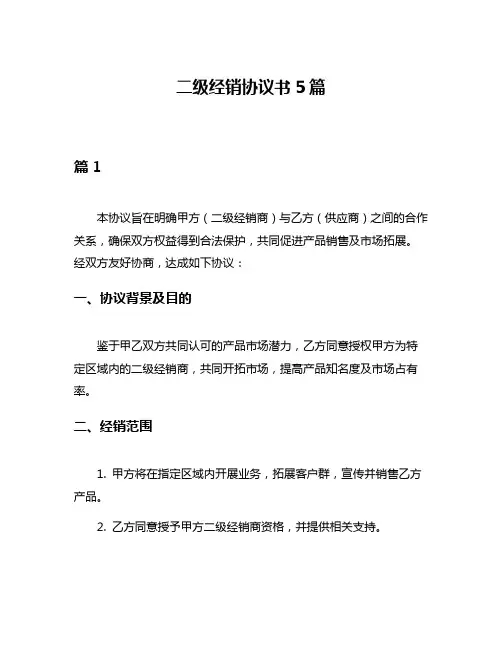 二级经销协议书 5 篇

篇 1

本协议旨在明确甲方（二级经销商）与乙方（供应商）之间的合作关系，确保双方权益得到合法保护，共同促进产品销售及市场拓展。经双方友好协商，达成如下协议：

一、协议背景及目的

鉴于甲乙双方共同认可的产品市场潜力，乙方同意授权甲方为特定区域内的二级经销商，共同开拓市场，提高产品知名度及市场占有率。

二、经销范围

1. 甲方将在指定区域内开展业务，拓展客户群，宣传并销售乙方产品。

2. 乙方同意授予甲方二级经销商资格，并提供相关支持。